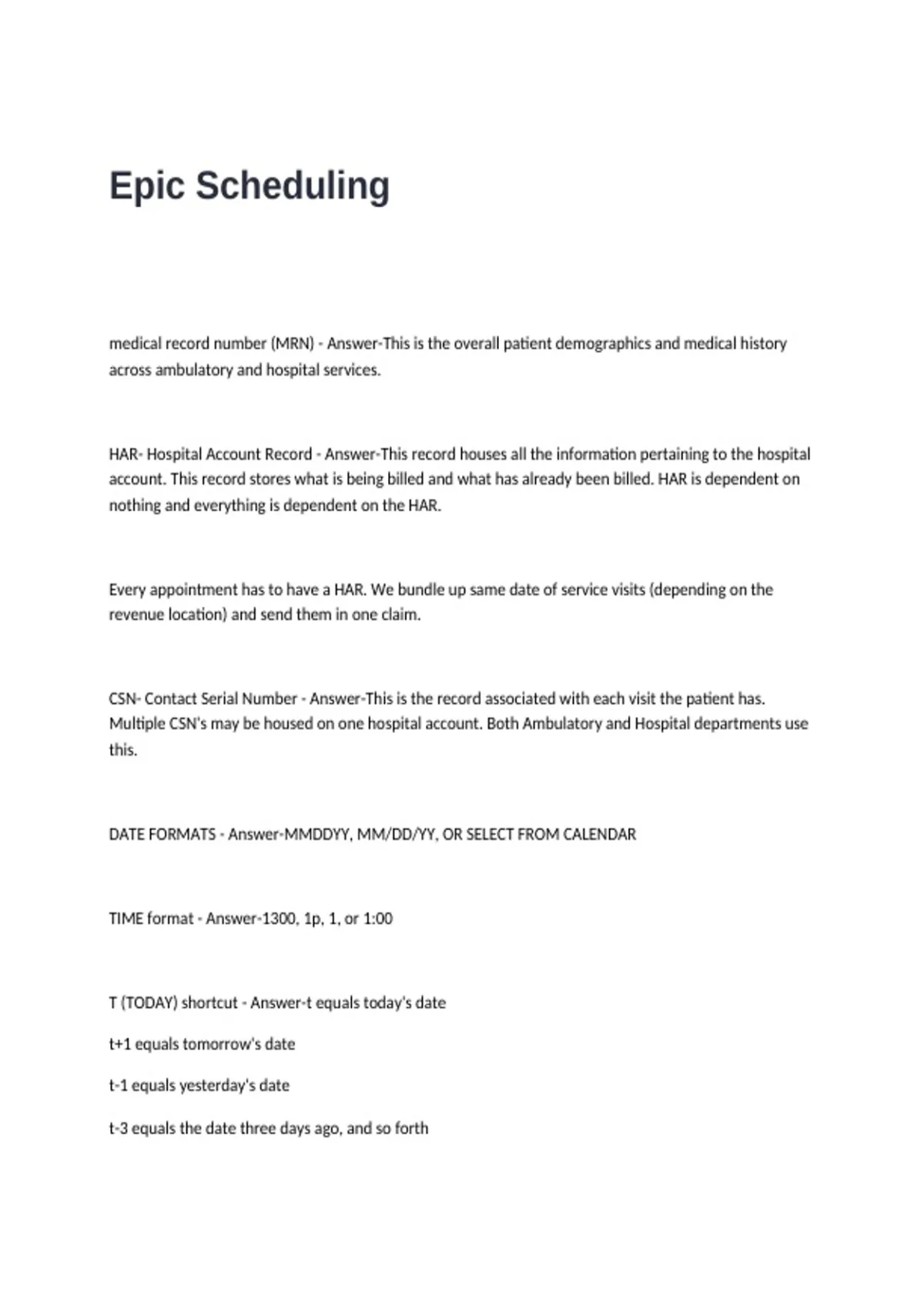 Epic Scheduling

medical record number (MRN) - Answer-This is the overall patient demographics and medical history across ambulatory and hospital services.

HAR- Hospital Account Record - Answer-This record houses all the information pertaining to the hospital account. This record stores what is being billed and what has already been billed. HAR is dependent on nothing and everything is dependent on the HAR.

Every appointment has to have a HAR. We bundle up same date of service visits (depending on the revenue location) and send them in one claim.

CSN- Contact Serial Number - Answer-This is the record associated with each visit the patient has. Multiple CSN's may be housed on one hospital account. Both Ambulatory and Hospital departments use this.

DATE FORMATS - Answer-MMDDYY, MM/DD/YY, OR SELECT FROM CALENDAR

TIME format - Answer-1300, 1p, 1, or 1:00

T (TODAY) shortcut - Answer-t equals today's date

t+1 equals tomorrow's date

t-1 equals yesterday's date

t-3 equals the date three days ago, and so forth